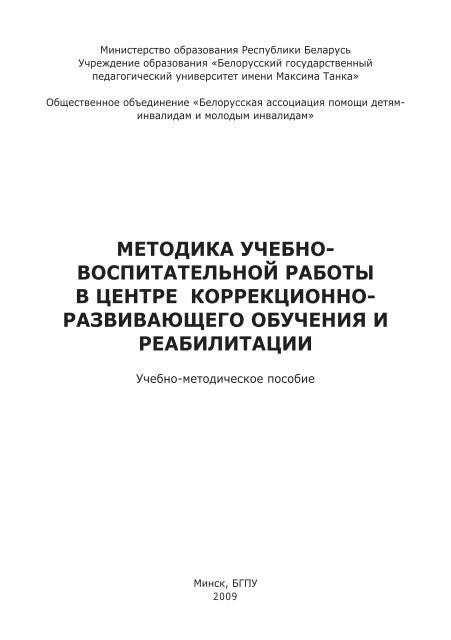 Министерство образования Республики Беларусь
Учреждение образования «Белорусский государственный педагогический университет имени Максима Танка»

Общественное объединение «Белорусская ассоциация помощи детям-инвалидам и молодым инвалидам»

МЕТОДИКА УЧЕБНО-ВОСПИТАТЕЛЬНОЙ РАБОТЫ В ЦЕНТРЕ КОРРЕКЦИОННО-РАЗВИВАЮЩЕГО ОБУЧЕНИЯ И РЕАБИЛИТАЦИИ

Учебно-методическое пособие

Минск, БГПУ
2009